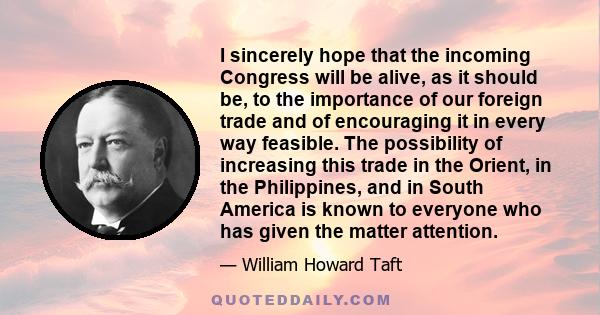 I sincerely hope that the incoming Congress will be alive, as it should be, to the importance of our foreign trade and of encouraging it in every way feasible. The possibility of increasing this trade in the Orient, in the Philippines, and in South America is known to everyone who has given the matter attention.

— William Howard Taft

QUOTEDDAILY.COM